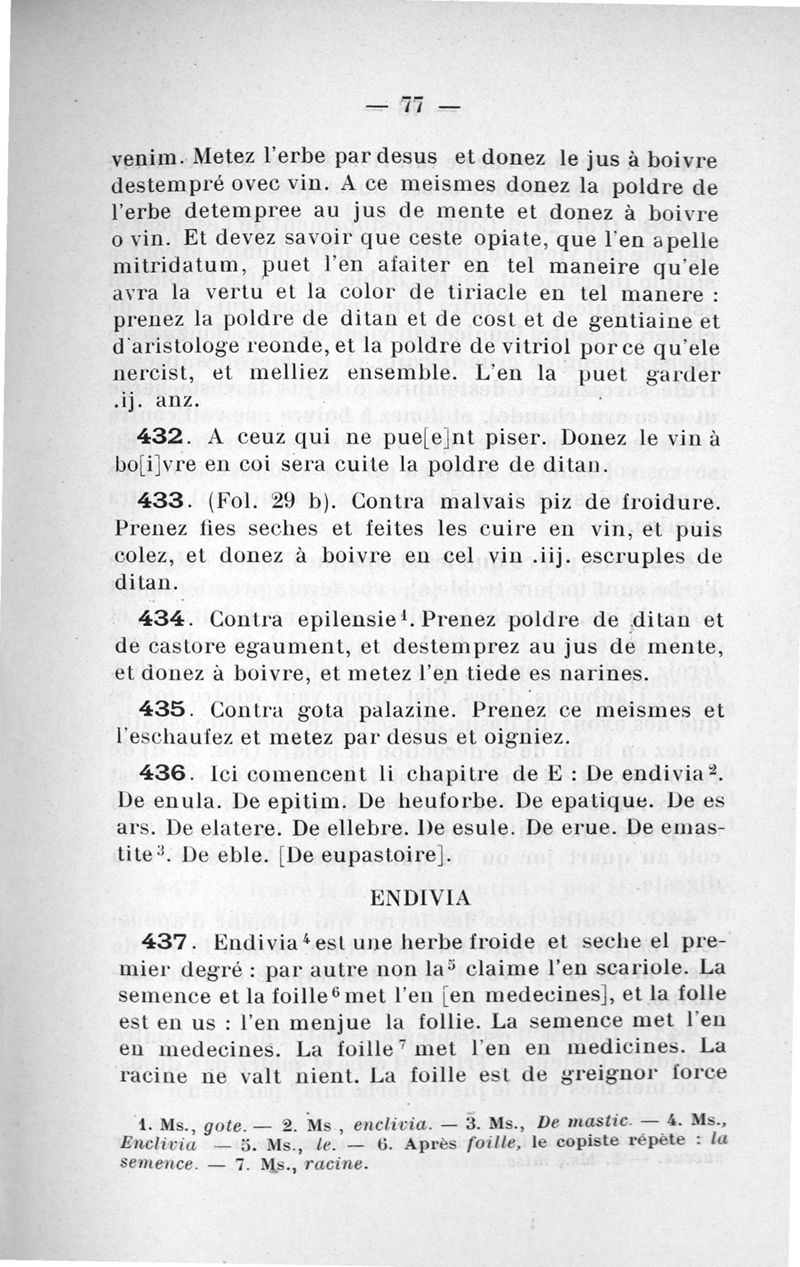 — 77 —

venim. Metez l'erbe par desus et donez le jus à boivre destempré ovec vin. A ce meismes donez la poldre de l'erbe detempree au jus de mente et donez à boivre o vin. Et devez savoir que ceste opiate, que l'en apelle mitridatum, puet l'en afaiter en tel maneire qu'ele avra la vertu et la color de tiriacle en tel manere : prenez la poldre de ditan et de cost et de gentiaine et d'aristologe reonde, et la poldre de vitriol por ce qu'ele nercist, et melliez ensemble. L'en la puet garder .ij. anz.

432. A ceuz qui ne pue[e]nt piser. Donez le vin à bo[i]vre en coi sera cuite la poldre de ditan.

433. (Fol. 29 b). Contra malvais piz de froidure. Prenez fies seches et feites les cuire en vin, et puis colez, et donez à boivre en cel vin .iij. escruples de ditan.

434. Contra epilensie$^1$. Prenez poldre de ditan et de castore egaument, et destemprez au jus de mente, et donez à boivre, et metez l'en tiede es narines.

435. Contra gota palazine. Prenez ce meismes et l'eschaufez et metez par desus et oigniez.

436. Ici comencent li chapitre de E : De endivia$^2$. De enula. De epitim. De heuforbe. De epatique. De es ars. De elatere. De ellebre. De esule. De erue. De emastite$^3$. De eble. [De eupastoire].

ENDIVIA

437. Endivia$^4$ est une herbe froide et seche el premier degré : par autre non la$^5$ claime l'en scariole. La semence et la foille$^6$ met l'en [en medecines], et la folle est en us : l'en menjue la follie. La semence met l'en en medecines. La foille$^7$ met l'en en medicines. La racine ne valt nient. La foille est de greignor force

1. Ms., gote. — 2. Ms , enclivia. — 3. Ms., De mastic. — 4. Ms., Enclivia — 5. Ms., le. — 6. Après foille, le copiste répète : la semence. — 7. Ms., racine.